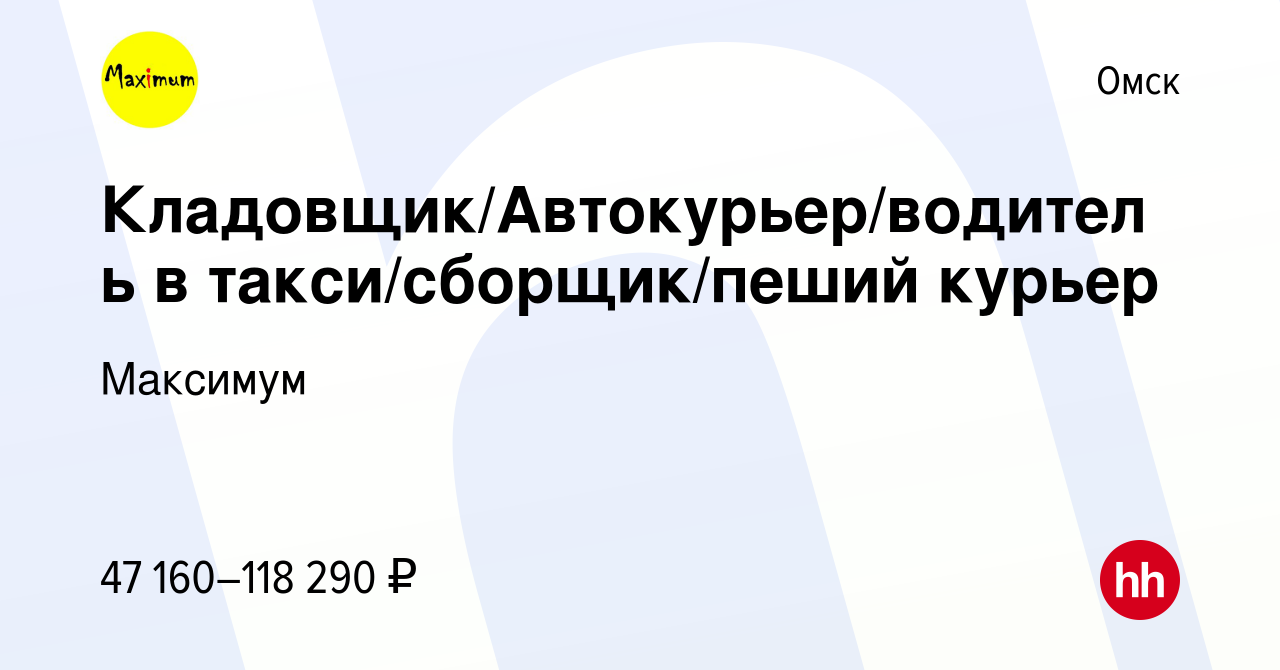 Maximum

Омск

Кладовщик/Автокурьер/водитель в такси/сборщик/пеший курьер

Максимум

47 160–118 290 ₽

hh